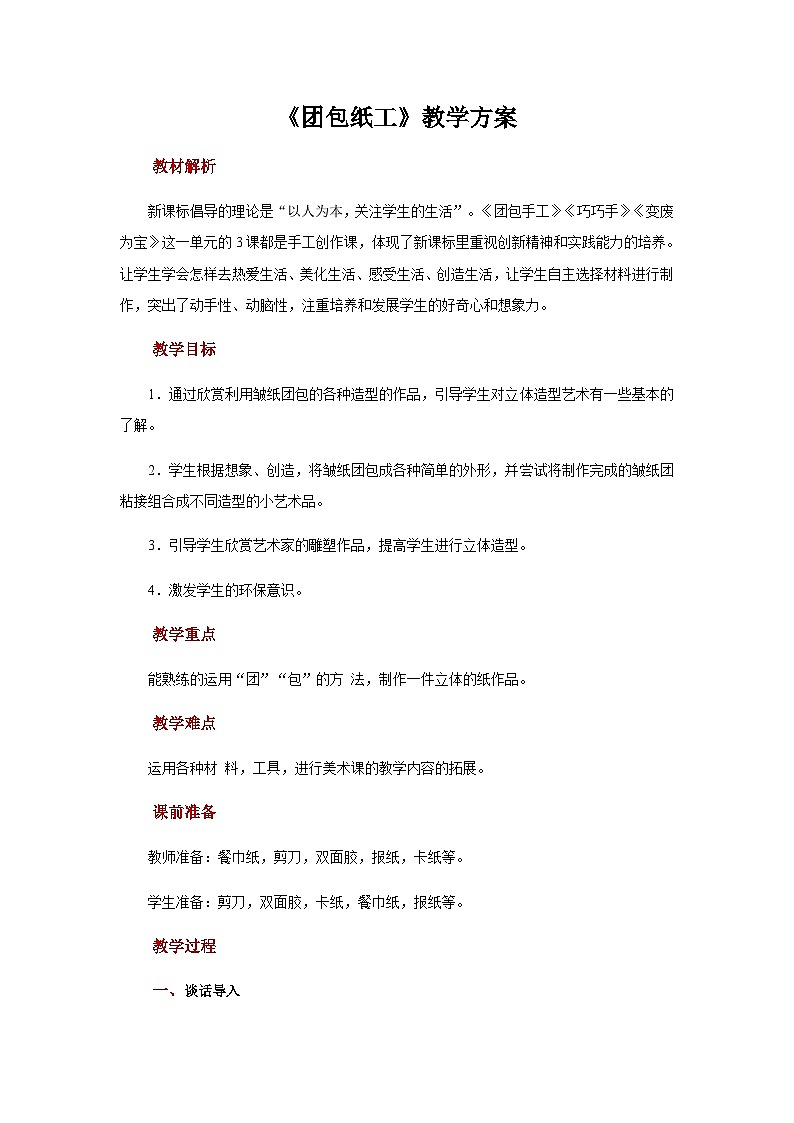 《团包纸工》教学方案

教材解析

新课标倡导的理论是“以人为本，关注学生的生活”。《团包手工》《巧巧手》《变废为宝》这一单元的3课都是手工创作课，体现了新课标里重视创新精神和实践能力的培养。让学生学会怎样去热爱生活、美化生活、感受生活、创造生活，让学生自主选择材料进行制作，突出了动手性、动脑性，注重培养和发展学生的好奇心和想象力。

教学目标

1．通过欣赏利用皱纸团包的各种造型的作品，引导学生对立体造型艺术有一些基本的了解。

2．学生根据想象、创造，将皱纸团包成各种简单的外形，并尝试将制作完成的皱纸团粘接组合成不同造型的小艺术品。

3．引导学生欣赏艺术家的雕塑作品，提高学生进行立体造型。

4．激发学生的环保意识。

教学重点

能熟练的运用“团”“包”的方 法，制作一件立体的纸作品。

教学难点

运用各种材 料，工具，进行美术课的教学内容的拓展。

课前准备

教师准备：餐巾纸，剪刀，双面胶，报纸，卡纸等。

学生准备：剪刀，双面胶，卡纸，餐巾纸，报纸等。

教学过程

一、谈话导入